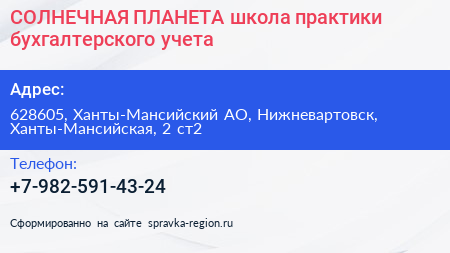 СОЛНЕЧНАЯ ПЛАНЕТА школа практики бухгалтерского учета

Адрес:

628605, Ханты-Мансийский АО, Нижневартовск, Ханты-Мансийская, 2 ст2

Телефон:

+7-982-591-43-24

Сформированно на сайте spravka-region.ru